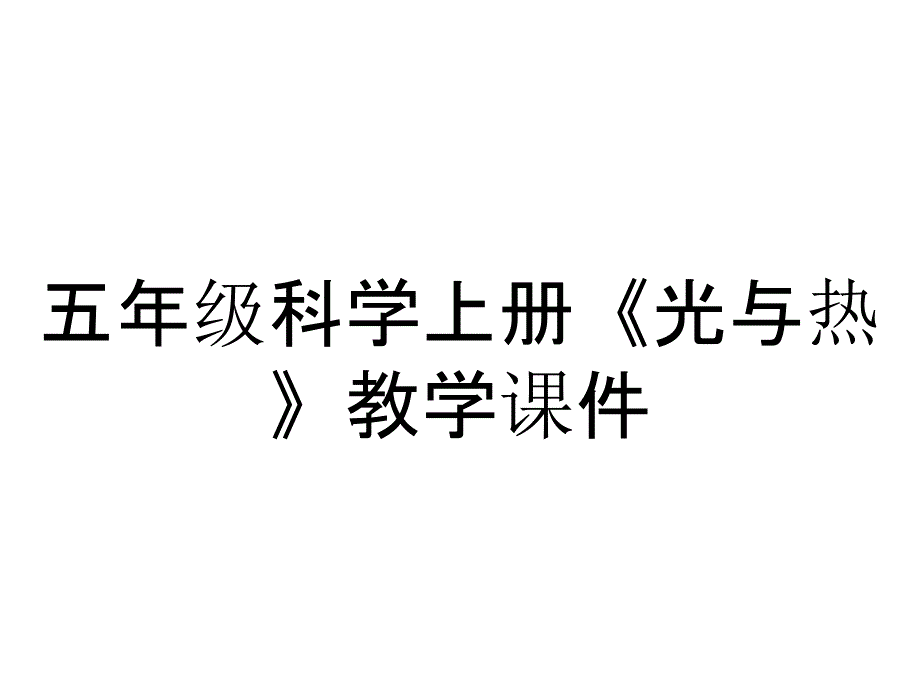 五年级科学上册《光与热》教学课件